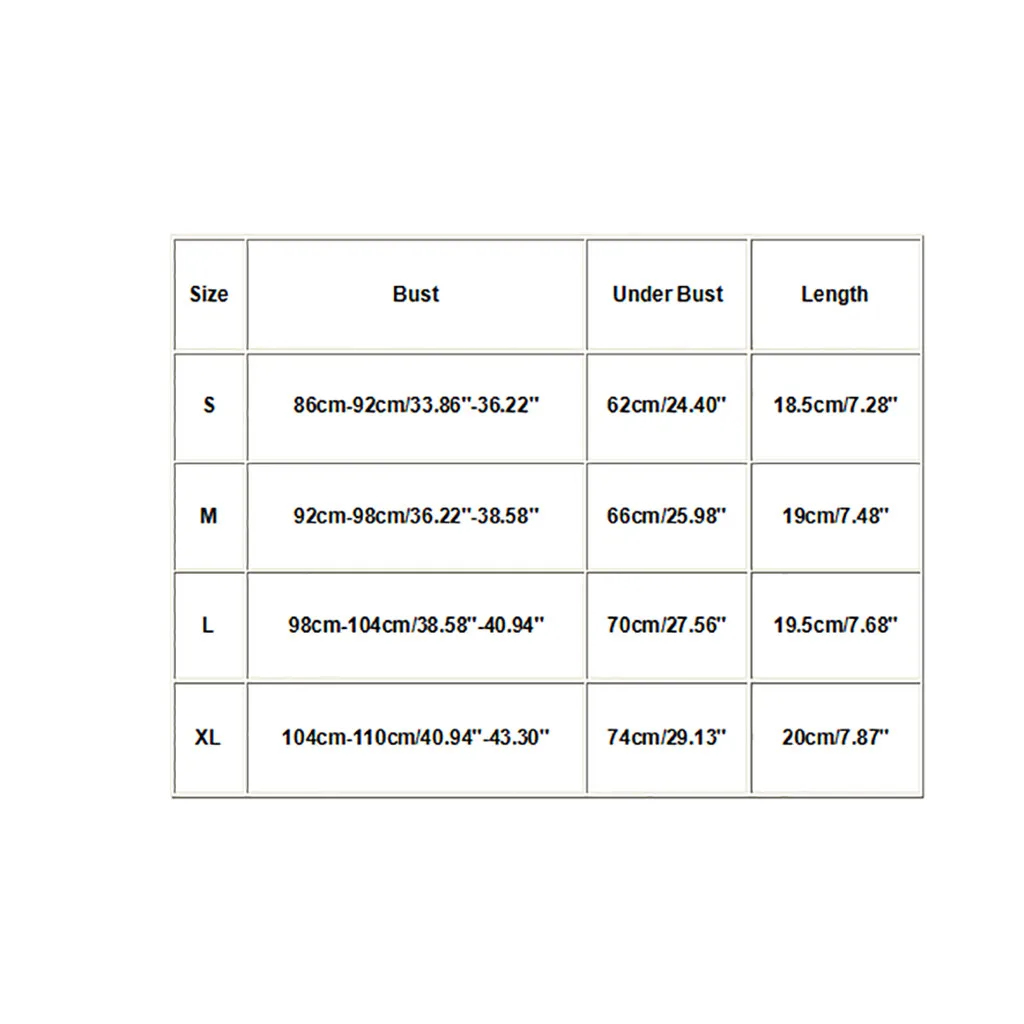 | Size | Bust | Under Bust | Length |
|---|---|---|---|
| S | 86cm-92cm/33.86''-36.22'' | 62cm/24.40'' | 18.5cm/7.28'' |
| M | 92cm-98cm/36.22''-38.58'' | 66cm/25.98'' | 19cm/7.48'' |
| L | 98cm-104cm/38.58''-40.94'' | 70cm/27.56'' | 19.5cm/7.68'' |
| XL | 104cm-110cm/40.94''-43.30'' | 74cm/29.13'' | 20cm/7.87'' |